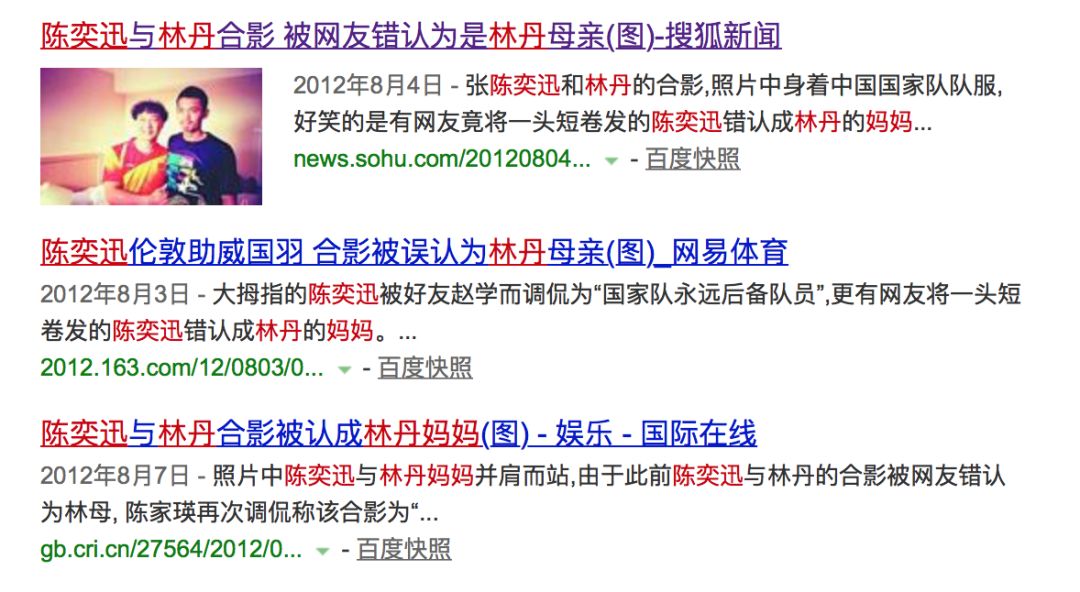 陈奕迅与林丹合影 被网友错认为是林丹母亲(图)-搜狐新闻

2012年8月4日 - 张陈奕迅和林丹的合影,照片中身着中国国家队队服,好笑的是有网友竟将一头短卷发的陈奕迅错认成林丹的妈妈...
news.sohu.com/20120804... - 百度快照

陈奕迅伦敦助威国羽 合影被误认为林丹母亲(图)_网易体育

2012年8月3日 - 大拇指的陈奕迅被好友赵学而调侃为“国家队永远后备队员”,更有网友将一头短卷发的陈奕迅错认成林丹的妈妈。...
2012.163.com/12/0803/0... - 百度快照

陈奕迅与林丹合影被认成林丹妈妈(图) - 娱乐 - 国际在线

2012年8月7日 - 照片中陈奕迅与林丹妈妈并肩而站,由于此前陈奕迅与林丹的合影被网友错认为林母, 陈家瑛再次调侃称该合影为“...
gb.cri.cn/27564/2012/0... - 百度快照